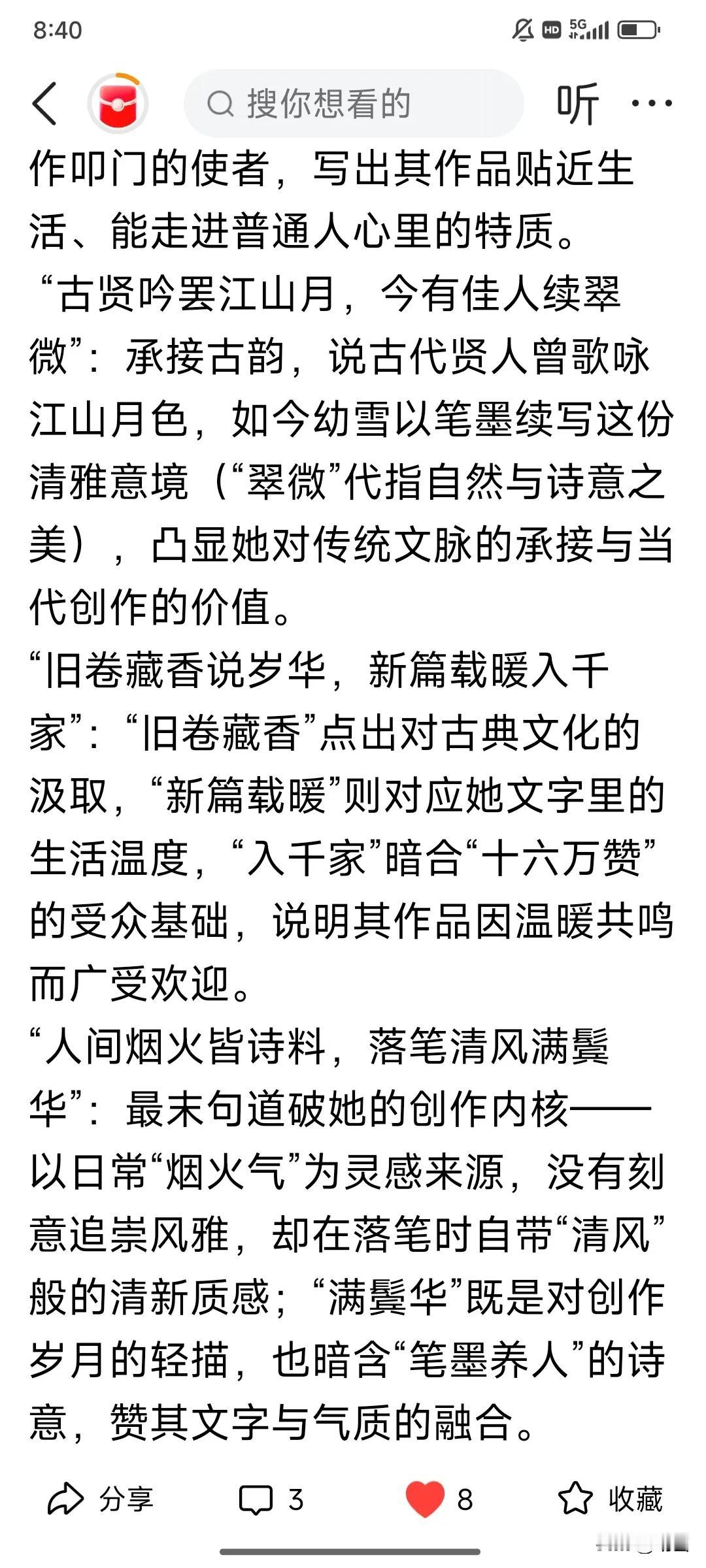 8:40

HD 5G

搜你想看的

听

作叩门的使者，写出其作品贴近生活、能走进普通人心里的特质。

“古贤吟罢江山月，今有佳人续翠微”：承接古韵，说古代贤人曾歌咏江山月色，如今幼雪以笔墨续写这份清雅意境（“翠微”代指自然与诗意之美），凸显她对传统文脉的承接与当代创作的价值。

“旧卷藏香说岁华，新篇载暖入千家”：“旧卷藏香”点出对古典文化的汲取，“新篇载暖”则对应她文字里的生活温度，“入千家”暗合“十六万赞”的受众基础，说明其作品因温暖共鸣而广受欢迎。

“人间烟火皆诗料，落笔清风满鬓华”：最末句道破她的创作内核——以日常“烟火气”为灵感来源，没有刻意追崇风雅，却在落笔时自带“清风”般的清新质感；“满鬓华”既是对创作岁月的轻描，也暗含“笔墨养人”的诗意，赞其文字与气质的融合。

分享 3 8 收藏